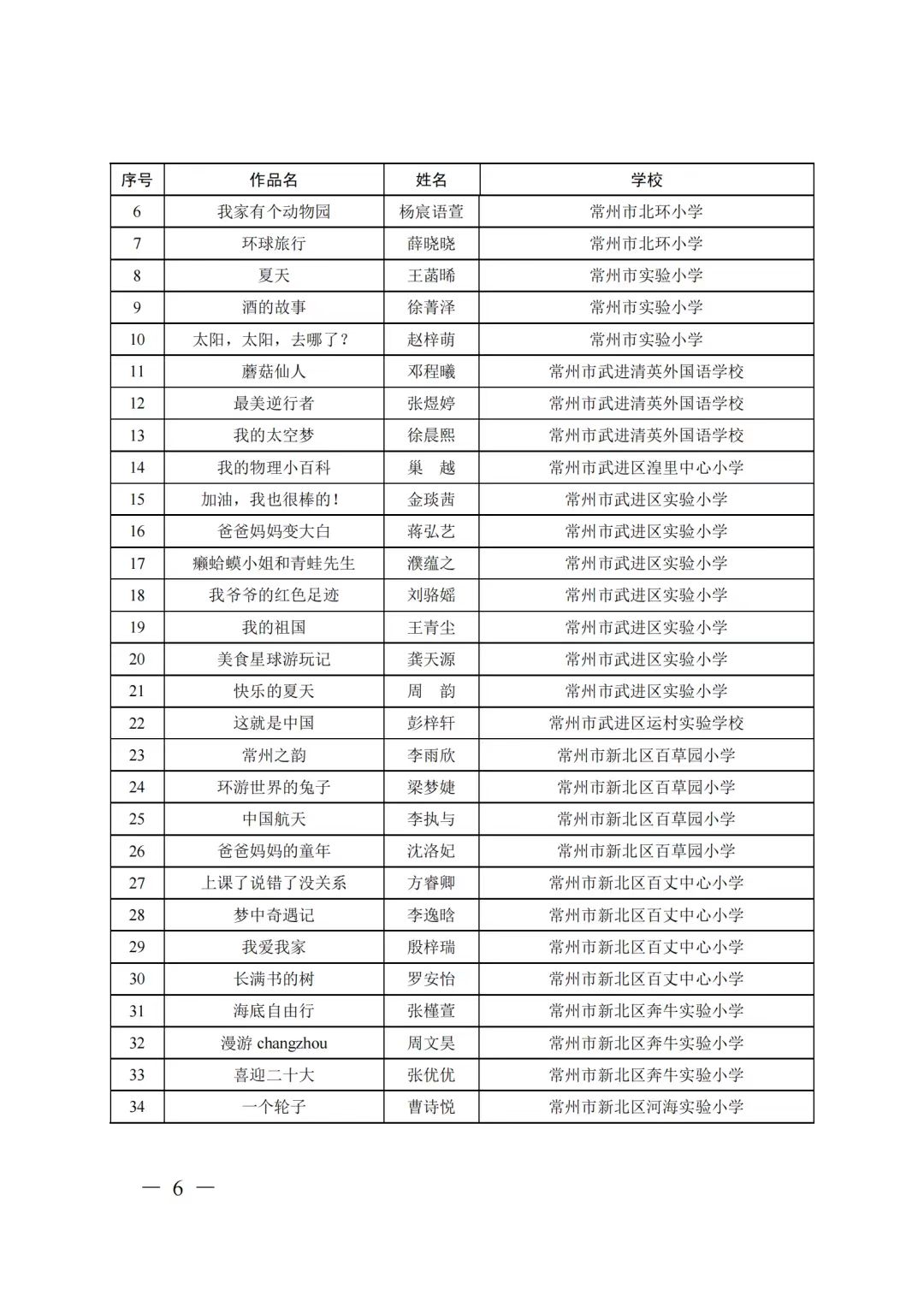 | 序号 | 作品名 | 姓名 | 学校 |
|---|---|---|---|
| 6 | 我家有个动物园 | 杨宸语萱 | 常州市北环小学 |
| 7 | 环球旅行 | 薛晓晓 | 常州市北环小学 |
| 8 | 夏天 | 王菡晞 | 常州市实验小学 |
| 9 | 酒的故事 | 徐菁泽 | 常州市实验小学 |
| 10 | 太阳，太阳，去哪了？ | 赵梓萌 | 常州市实验小学 |
| 11 | 蘑菇仙人 | 邓程曦 | 常州市武进清英外国语学校 |
| 12 | 最美逆行者 | 张煜婷 | 常州市武进清英外国语学校 |
| 13 | 我的太空梦 | 徐晨熙 | 常州市武进清英外国语学校 |
| 14 | 我的物理小百科 | 巢　越 | 常州市武进区湟里中心小学 |
| 15 | 加油，我也很棒的！ | 金琰茜 | 常州市武进区实验小学 |
| 16 | 爸爸妈妈变大白 | 蒋弘艺 | 常州市武进区实验小学 |
| 17 | 癞蛤蟆小姐和青蛙先生 | 濮蕴之 | 常州市武进区实验小学 |
| 18 | 我爷爷的红色足迹 | 刘骆嫣 | 常州市武进区实验小学 |
| 19 | 我的祖国 | 王青尘 | 常州市武进区实验小学 |
| 20 | 美食星球游玩记 | 龚天源 | 常州市武进区实验小学 |
| 21 | 快乐的夏天 | 周　韵 | 常州市武进区实验小学 |
| 22 | 这就是中国 | 彭梓轩 | 常州市武进区运村实验学校 |
| 23 | 常州之韵 | 李雨欣 | 常州市新北区百草园小学 |
| 24 | 环游世界的兔子 | 梁梦婕 | 常州市新北区百草园小学 |
| 25 | 中国航天 | 李执与 | 常州市新北区百草园小学 |
| 26 | 爸爸妈妈的童年 | 沈洛妃 | 常州市新北区百草园小学 |
| 27 | 上课了说错了没关系 | 方睿卿 | 常州市新北区百丈中心小学 |
| 28 | 梦中奇遇记 | 李逸晗 | 常州市新北区百丈中心小学 |
| 29 | 我爱我家 | 殷梓瑞 | 常州市新北区百丈中心小学 |
| 30 | 长满书的树 | 罗安怡 | 常州市新北区百丈中心小学 |
| 31 | 海底自由行 | 张槿萱 | 常州市新北区奔牛实验小学 |
| 32 | 漫游 changzhou | 周文昊 | 常州市新北区奔牛实验小学 |
| 33 | 喜迎二十大 | 张优优 | 常州市新北区奔牛实验小学 |
| 34 | 一个轮子 | 曹诗悦 | 常州市新北区河海实验小学 |

— 6 —